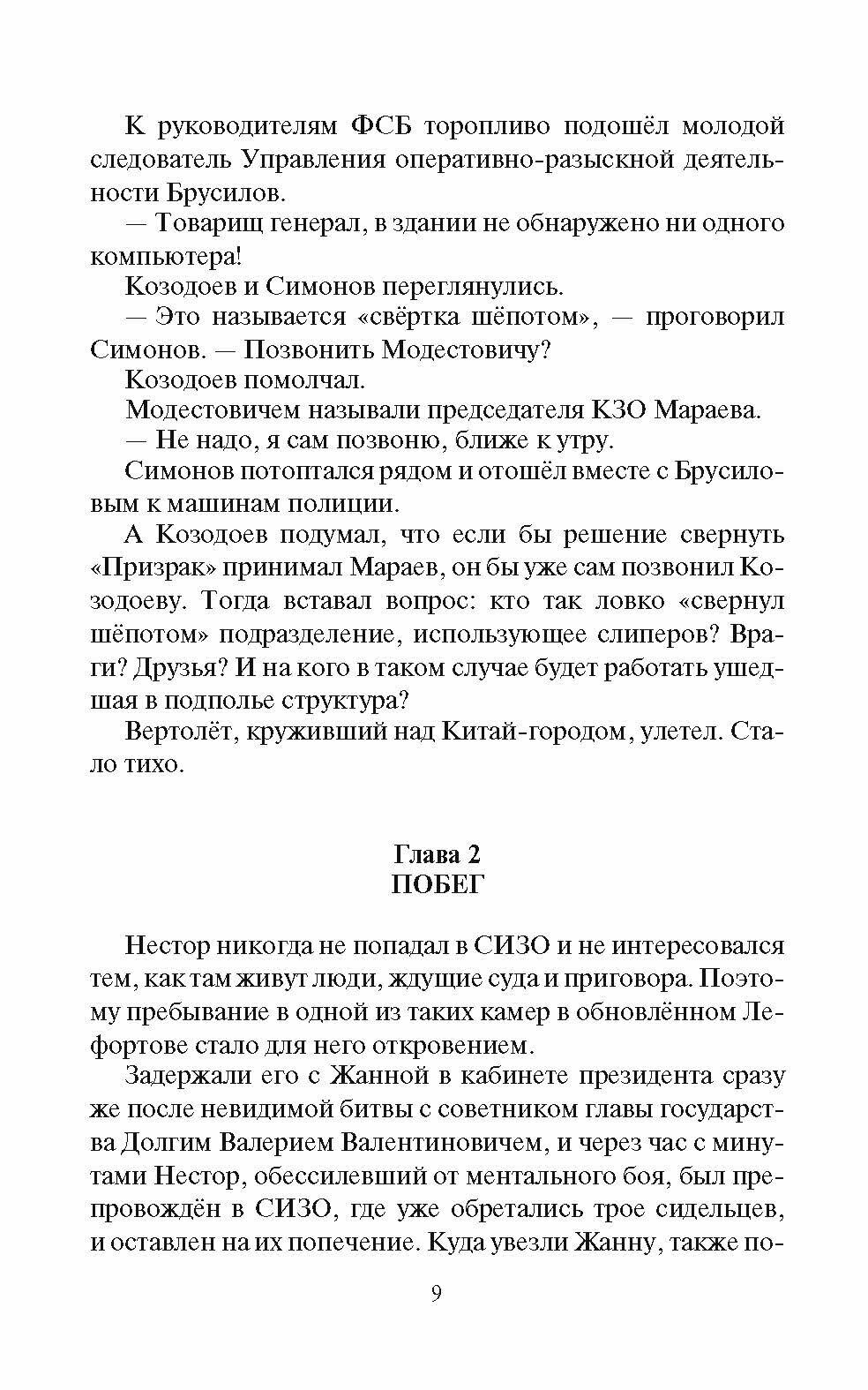 К руководителям ФСБ торопливо подошёл молодой следователь Управления оперативно-разыскной деятельности Брусилов.

— Товарищ генерал, в здании не обнаружено ни одного компьютера!

Козодоев и Симонов переглянулись.

— Это называется «свёртка шёпотом», — проговорил Симонов. — Позвонить Модестовичу?

Козодоев помолчал.

Модестовичем называли председателя КЗО Мараева.

— Не надо, я сам позвоню, ближе к утру.

Симонов потоптался рядом и отошёл вместе с Брусиловым к машинам полиции.

А Козодоев подумал, что если бы решение свернуть «Призрак» принимал Мараев, он бы уже сам позвонил Козодоеву. Тогда вставал вопрос: кто так ловко «свернул шёпотом» подразделение, использующее слиперов? Враги? Друзья? И на кого в таком случае будет работать ушедшая в подполье структура?

Вертолёт, круживший над Китай-городом, улетел. Стало тихо.

Глава 2
ПОБЕГ

Нестор никогда не попадал в СИЗО и не интересовался тем, как там живут люди, ждущие суда и приговора. Поэтому пребывание в одной из таких камер в обновлённом Лефортове стало для него откровением.

Задержали его с Жанной в кабинете президента сразу же после невидимой битвы с советником главы государства Долгим Валерием Валентиновичем, и через час с минутами Нестор, обессилевший от ментального боя, был препровождён в СИЗО, где уже обретались трое сидельцев, и оставлен на их попечение. Куда увезли Жанну, также по-

9